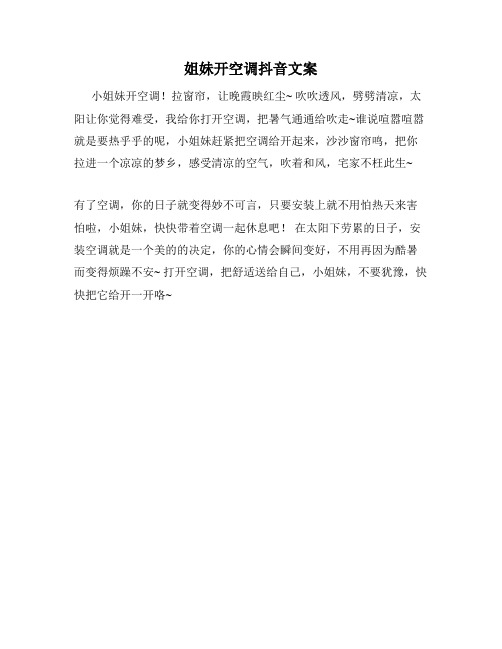 姐妹开空调抖音文案

小姐妹开空调！拉窗帘，让晚霞映红尘~ 吹吹透风，劈劈清凉，太阳让你觉得难受，我给你打开空调，把暑气通通给吹走~谁说喧嚣喧嚣就是要热乎乎的呢，小姐妹赶紧把空调给开起来，沙沙窗帘鸣，把你拉进一个凉凉的梦乡，感受清凉的空气，吹着和风，宅家不枉此生~

有了空调，你的日子就变得妙不可言，只要安装上就不用怕热天来害怕啦，小姐妹，快快带着空调一起休息吧！ 在太阳下劳累的日子，安装空调就是一个美的的决定，你的心情会瞬间变好，不用再因为酷暑而变得烦躁不安~ 打开空调，把舒适送给自己，小姐妹，不要犹豫，快快把它给开一开咯~